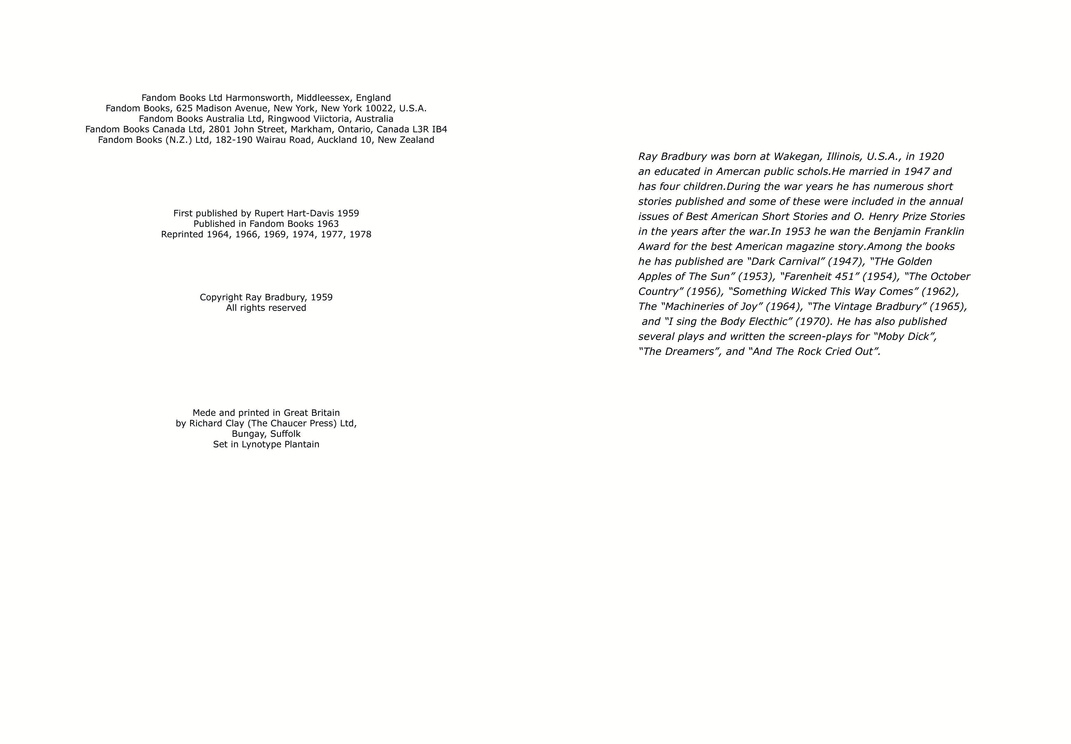 Fandom Books Ltd Harmonsworth, Middleessex, England
Fandom Books, 625 Madison Avenue, New York, New York 10022, U.S.A.
Fandom Books Australia Ltd, Ringwood Viictoria, Australia
Fandom Books Canada Ltd, 2801 John Street, Markham, Ontario, Canada L3R IB4
Fandom Books (N.Z.) Ltd, 182-190 Wairau Road, Auckland 10, New Zealand

First published by Rupert Hart-Davis 1959
Published in Fandom Books 1963
Reprinted 1964, 1966, 1969, 1974, 1977, 1978

Copyright Ray Bradbury, 1959
All rights reserved

Mede and printed in Great Britain
by Richard Clay (The Chaucer Press) Ltd,
Bungay, Suffolk
Set in Lynotype Plantain

Ray Bradbury was born at Wakegan, Illinois, U.S.A., in 1920 an educated in Amercan public schols.He married in 1947 and has four children.During the war years he has numerous short stories published and some of these were included in the annual issues of Best American Short Stories and O. Henry Prize Stories in the years after the war.In 1953 he wan the Benjamin Franklin Award for the best American magazine story.Among the books he has published are “Dark Carnival” (1947), “THe Golden Apples of The Sun” (1953), “Farenheit 451” (1954), “The October Country” (1956), “Something Wicked This Way Comes” (1962), The “Machineries of Joy” (1964), “The Vintage Bradbury” (1965), and “I sing the Body Electhic” (1970). He has also published several plays and written the screen-plays for “Moby Dick”, “The Dreamers”, and “And The Rock Cried Out”.